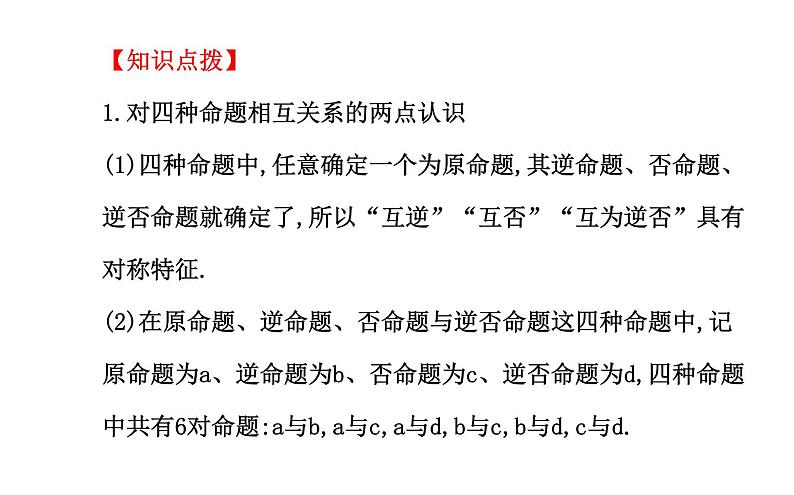 【知识点拨】

1.对四种命题相互关系的两点认识

(1)四种命题中,任意确定一个为原命题,其逆命题、否命题、逆否命题就确定了,所以“互逆”“互否”“互为逆否”具有对称特征.

(2)在原命题、逆命题、否命题与逆否命题这四种命题中,记原命题为a、逆命题为b、否命题为c、逆否命题为d,四种命题中共有6对命题:a与b,a与c,a与d,b与c,b与d,c与d.